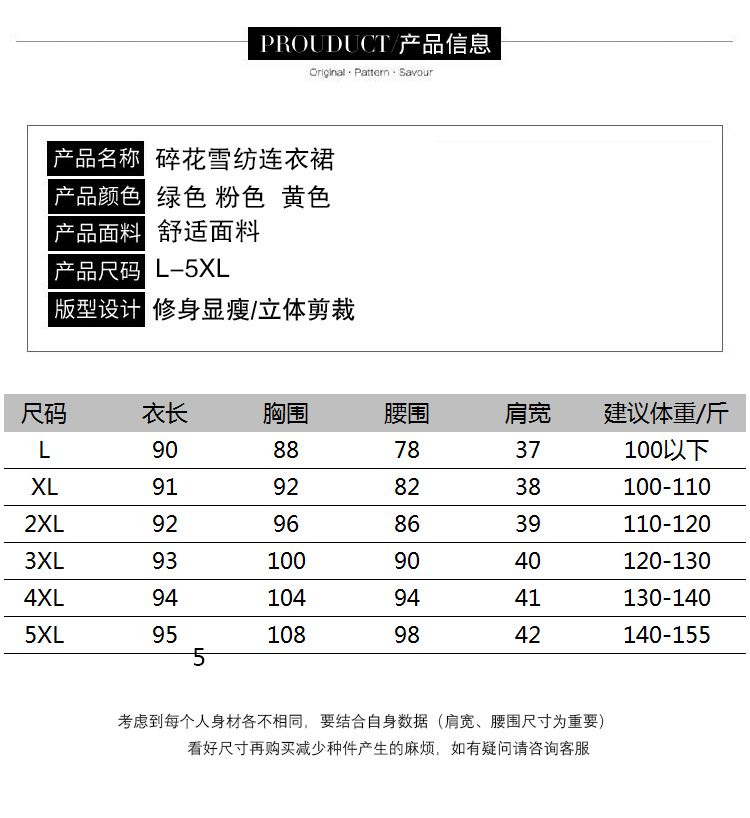 PROUDUCT/产品信息

Original · Pattern · Savour

产品名称 碎花雪纺连衣裙
产品颜色 绿色 粉色 黄色
产品面料 舒适面料
产品尺码 L–5XL
版型设计 修身显瘦/立体剪裁

| 尺码 | 衣长 | 胸围 | 腰围 | 肩宽 | 建议体重/斤 |
|---|---|---|---|---|---|
| L | 90 | 88 | 78 | 37 | 100以下 |
| XL | 91 | 92 | 82 | 38 | 100-110 |
| 2XL | 92 | 96 | 86 | 39 | 110-120 |
| 3XL | 93 | 100 | 90 | 40 | 120-130 |
| 4XL | 94 | 104 | 94 | 41 | 130-140 |
| 5XL | 95 | 108 | 98 | 42 | 140-155 |

5

考虑到每个人身材各不相同，要结合自身数据（肩宽、腰围尺寸为重要）
看好尺寸再购买减少种件产生的麻烦，如有疑问请咨询客服